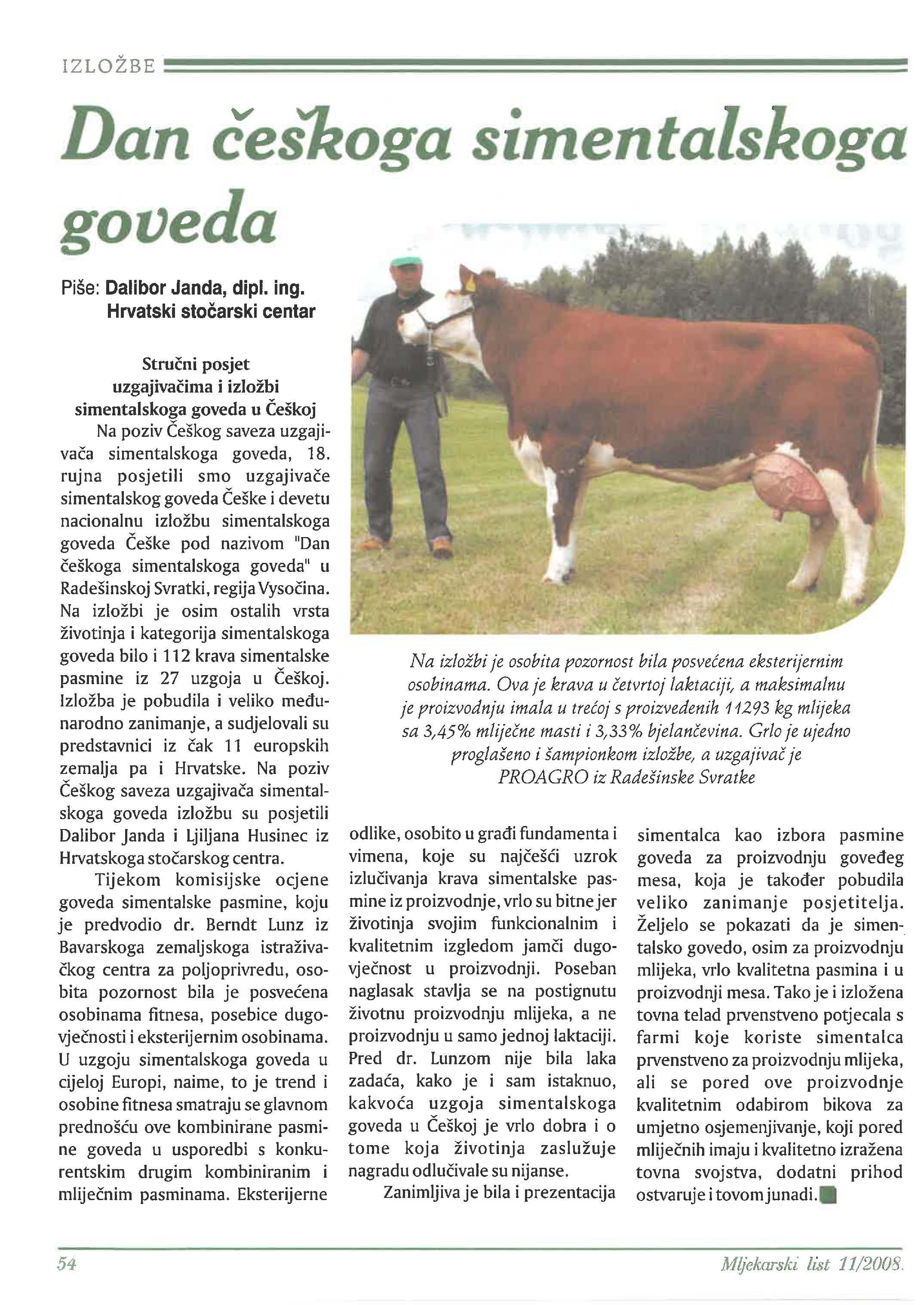 IZLOŽBE

Dan češkoga simentalskoga goveda

Piše: Dalibor Janda, dipl. ing.
Hrvatski stočarski centar

Stručni posjet uzgajivačima i izložbi simentalskoga goveda u Češkoj

Na poziv Češkog saveza uzgajivača simentalskoga goveda, 18. rujna posjetili smo uzgajivače simentalskog goveda Češke i devetu nacionalnu izložbu simentalskoga goveda Češke pod nazivom "Dan češkoga simentalskoga goveda" u Radešinskoj Svratki, regija Vysočina. Na izložbi je osim ostalih vrsta životinja i kategorija simentalskoga goveda bilo i 112 krava simentalske pasmine iz 27 uzgoja u Češkoj. Izložba je pobudila i veliko međunarodno zanimanje, a sudjelovali su predstavnici iz čak 11 europskih zemalja pa i Hrvatske. Na poziv Češkog saveza uzgajivača simentalskoga goveda izložbu su posjetili Dalibor Janda i Ljiljana Husinec iz Hrvatskoga stočarskog centra.

Tijekom komisijske ocjene goveda simentalske pasmine, koju je predvodio dr. Berndt Lunz iz Bavarskoga zemaljskoga istraživačkog centra za poljoprivredu, osobita pozornost bila je posvećena osobinama fitnesa, posebice dugovječnosti i eksterijernim osobinama. U uzgoju simentalskoga goveda u cijeloj Europi, naime, to je trend i osobine fitnesa smatraju se glavnom prednošću ove kombinirane pasmine goveda u usporedbi s konkurentskim drugim kombiniranim i mliječnim pasminama. Eksterijerne odlike, osobito u građi fundamenta i vimena, koje su najčešći uzrok izlučivanja krava simentalske pasmine iz proizvodnje, vrlo su bitne jer životinja svojim funkcionalnim i kvalitetnim izgledom jamči dugovječnost u proizvodnji. Poseban naglasak stavlja se na postignutu životnu proizvodnju mlijeka, a ne proizvodnju u samo jednoj laktaciji. Pred dr. Lunzom nije bila laka zadaća, kako je i sam istaknuo, kakvoća uzgoja simentalskoga goveda u Češkoj je vrlo dobra i o tome koja životinja zaslužuje nagradu odlučivale su nijanse.

Zanimljiva je bila i prezentacija simentalca kao izbora pasmine goveda za proizvodnju goveđeg mesa, koja je također pobudila veliko zanimanje posjetitelja. Željelo se pokazati da je simentalsko govedo, osim za proizvodnju mlijeka, vrlo kvalitetna pasmina i u proizvodnji mesa. Tako je i izložena tovna telad prvenstveno potjecala s farmi koje koriste simentalca prvenstveno za proizvodnju mlijeka, ali se pored ove proizvodnje kvalitetnim odabirom bikova za umjetno osjemenjivanje, koji pored mliječnih imaju i kvalitetno izražena tovna svojstva, dodatni prihod ostvaruje i tovom junadi.

Na izložbi je osobita pozornost bila posvećena eksterijernim osobinama. Ova je krava u četvrtoj laktaciji, a maksimalnu je proizvodnju imala u trećoj s proizvedenih 11293 kg mlijeka sa 3,45% mliječne masti i 3,33% bjelančevina. Grlo je ujedno proglašeno i šampionkom izložbe, a uzgajivač je PROAGRO iz Radešinske Svratke

54

Mljekarski list 11/2008.